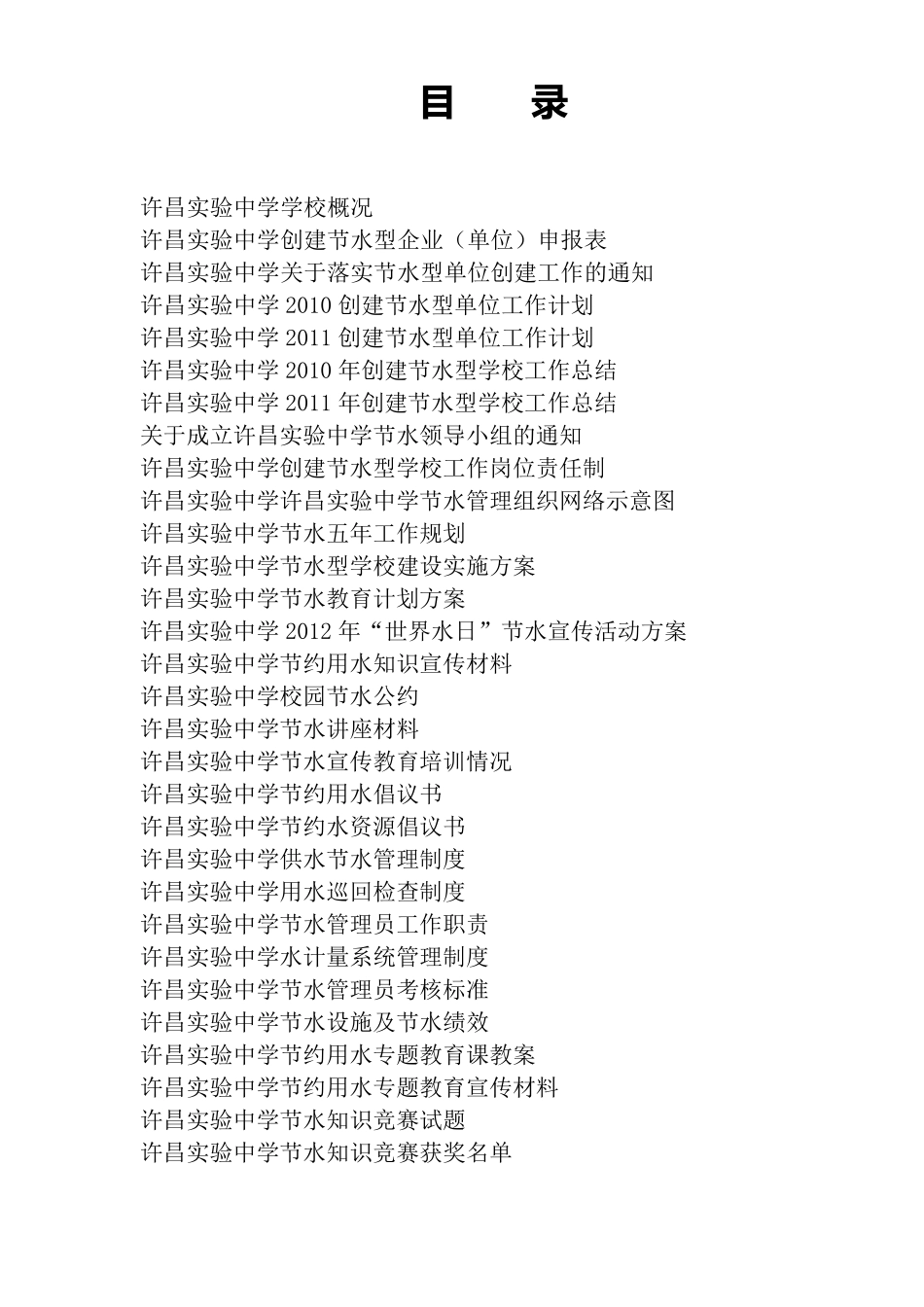 目　录

许昌实验中学学校概况
许昌实验中学创建节水型企业（单位）申报表
许昌实验中学关于落实节水型单位创建工作的通知
许昌实验中学 2010 创建节水型单位工作计划
许昌实验中学 2011 创建节水型单位工作计划
许昌实验中学 2010 年创建节水型学校工作总结
许昌实验中学 2011 年创建节水型学校工作总结
关于成立许昌实验中学节水领导小组的通知
许昌实验中学创建节水型学校工作岗位责任制
许昌实验中学许昌实验中学节水管理组织网络示意图
许昌实验中学节水五年工作规划
许昌实验中学节水型学校建设实施方案
许昌实验中学节水教育计划方案
许昌实验中学 2012 年“世界水日”节水宣传活动方案
许昌实验中学节约用水知识宣传材料
许昌实验中学校园节水公约
许昌实验中学节水讲座材料
许昌实验中学节水宣传教育培训情况
许昌实验中学节约用水倡议书
许昌实验中学节约水资源倡议书
许昌实验中学供水节水管理制度
许昌实验中学用水巡回检查制度
许昌实验中学节水管理员工作职责
许昌实验中学水计量系统管理制度
许昌实验中学节水管理员考核标准
许昌实验中学节水设施及节水绩效
许昌实验中学节约用水专题教育课教案
许昌实验中学节约用水专题教育宣传材料
许昌实验中学节水知识竞赛试题
许昌实验中学节水知识竞赛获奖名单